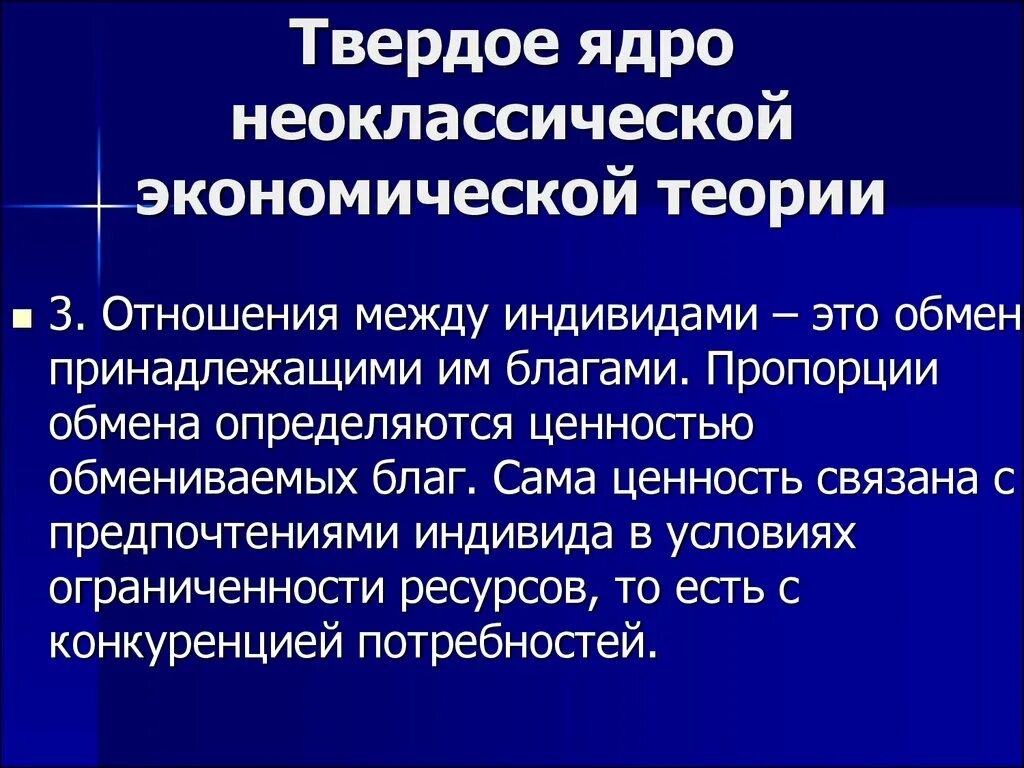 Твердое ядро неоклассической экономической теории

3. Отношения между индивидами – это обмен принадлежащими им благами. Пропорции обмена определяются ценностью обмениваемых благ. Сама ценность связана с предпочтениями индивида в условиях ограниченности ресурсов, то есть с конкуренцией потребностей.